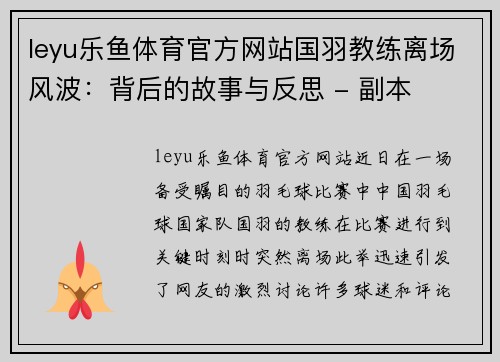 leyu乐鱼体育官方网站国羽教练离场风波：背后的故事与反思 - 副本

leyu乐鱼体育官方网站近日在一场备受瞩目的羽毛球比赛中中国羽毛球国家队国羽的教练在比赛进行到关键时刻时突然离场此举迅速引发了网友的激烈讨论许多球迷和评论